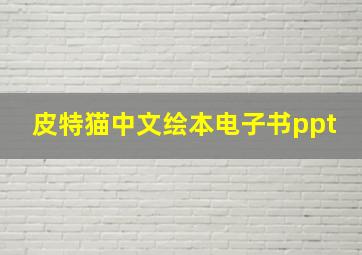 皮特猫中文绘本电子书ppt